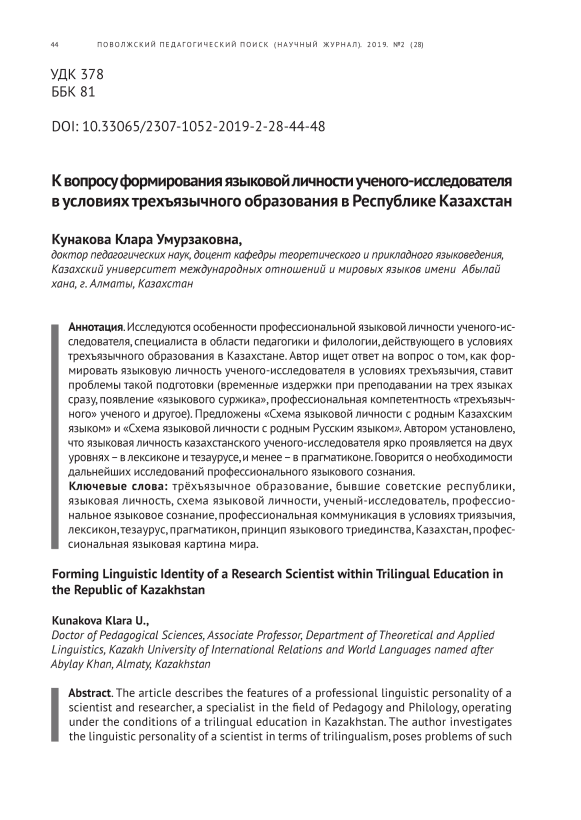 44 ПОВОЛЖСКИЙ ПЕДАГОГИЧЕСКИЙ ПОИСК (НАУЧНЫЙ ЖУРНАЛ). 2019. №2 (28)

УДК 378
ББК 81

DOI: 10.33065/2307-1052-2019-2-28-44-48

К вопросу формирования языковой личности ученого-исследователя в условиях трехъязычного образования в Республике Казахстан

Кунакова Клара Умурзаковна,
доктор педагогических наук, доцент кафедры теоретического и прикладного языковедения, Казахский университет международных отношений и мировых языков имени Абылай хана, г. Алматы, Казахстан

Аннотация. Исследуются особенности профессиональной языковой личности ученого-исследователя, специалиста в области педагогики и филологии, действующего в условиях трехъязычного образования в Казахстане. Автор ищет ответ на вопрос о том, как формировать языковую личность ученого-исследователя в условиях трехъязычия, ставит проблемы такой подготовки (временные издержки при преподавании на трех языках сразу, появление «языкового суржика», профессиональная компетентность «трехъязычного» ученого и другое). Предложены «Схема языковой личности с родным Казахским языком» и «Схема языковой личности с родным Русским языком». Автором установлено, что языковая личность казахстанского ученого-исследователя ярко проявляется на двух уровнях – в лексиконе и тезаурусе, и менее – в прагматиконе. Говорится о необходимости дальнейших исследований профессионального языкового сознания.
Ключевые слова: трёхъязычное образование, бывшие советские республики, языковая личность, схема языковой личности, ученый-исследователь, профессиональное языковое сознание, профессиональная коммуникация в условиях триязычия, лексикон, тезаурус, прагматикон, принцип языкового триединства, Казахстан, профессиональная языковая картина мира.

Forming Linguistic Identity of a Research Scientist within Trilingual Education in the Republic of Kazakhstan

Kunakova Klara U.,
Doctor of Pedagogical Sciences, Associate Professor, Department of Theoretical and Applied Linguistics, Kazakh University of International Relations and World Languages named after Abylay Khan, Almaty, Kazakhstan

Abstract. The article describes the features of a professional linguistic personality of a scientist and researcher, a specialist in the field of Pedagogy and Philology, operating under the conditions of a trilingual education in Kazakhstan. The author investigates the linguistic personality of a scientist in terms of trilingualism, poses problems of such